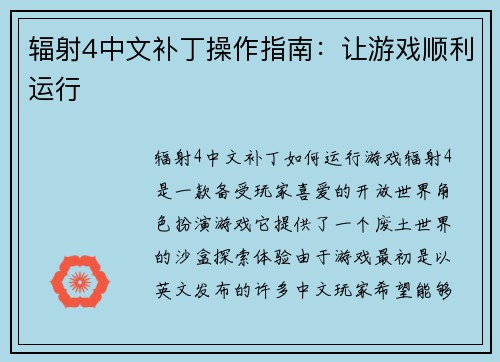 辐射4中文补丁操作指南：让游戏顺利运行

辐射4中文补丁如何运行游戏辐射4是一款备受玩家喜爱的开放世界角色扮演游戏它提供了一个废土世界的沙盒探索体验由于游戏最初是以英文发布的许多中文玩家希望能够